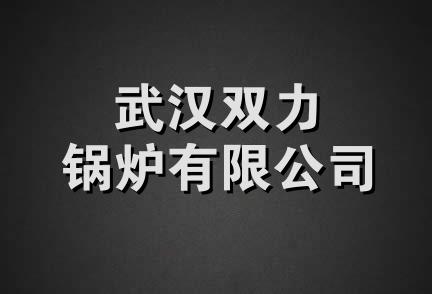 武汉双力
锅炉有限公司